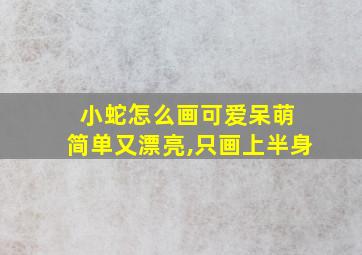 小蛇怎么画可爱呆萌
简单又漂亮,只画上半身